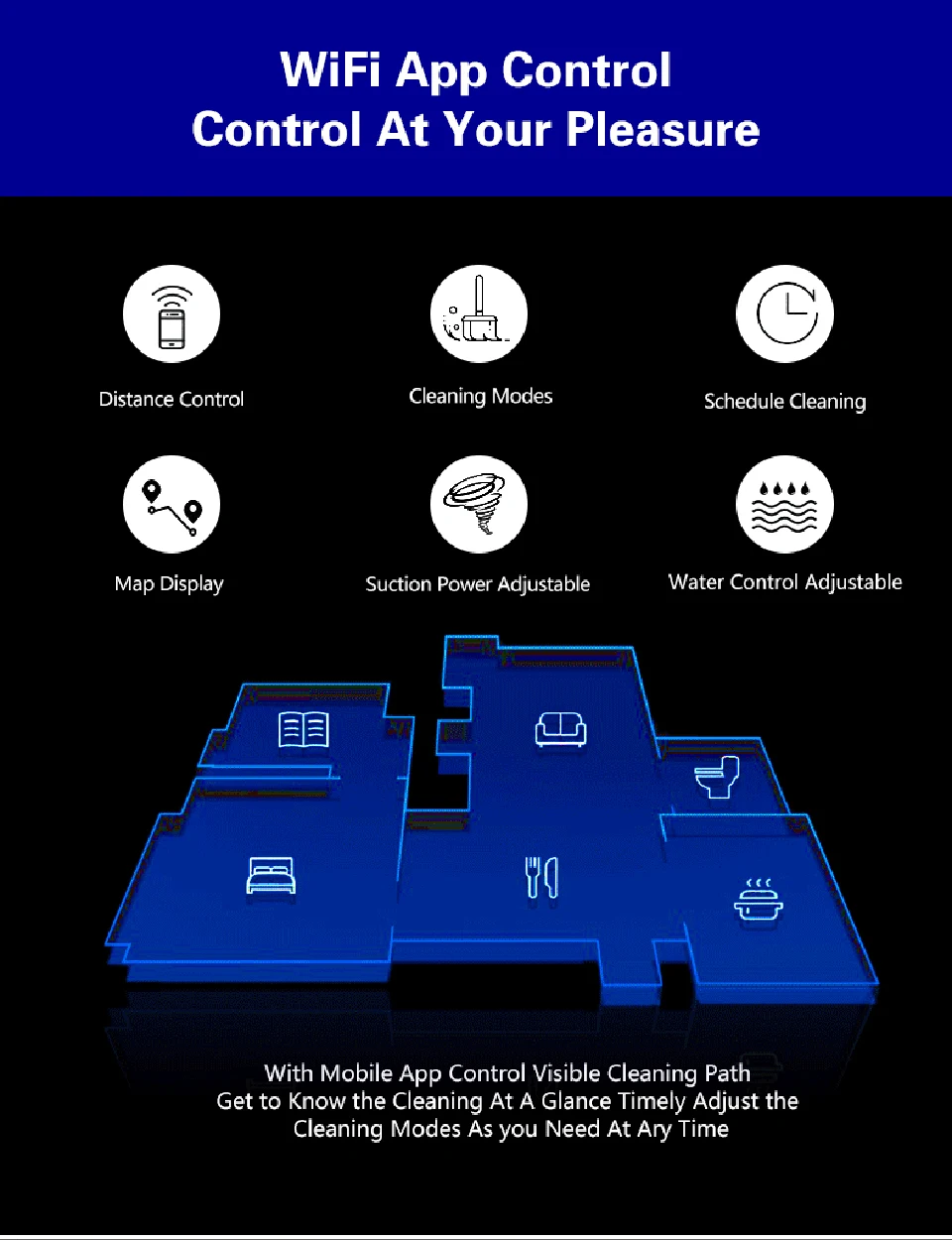 WiFi App Control
Control At Your Pleasure

Distance Control

Cleaning Modes

Schedule Cleaning

Map Display

Suction Power Adjustable

Water Control Adjustable

With Mobile App Control Visible Cleaning Path
Get to Know the Cleaning At A Glance Timely Adjust the Cleaning Modes As you Need At Ary Time